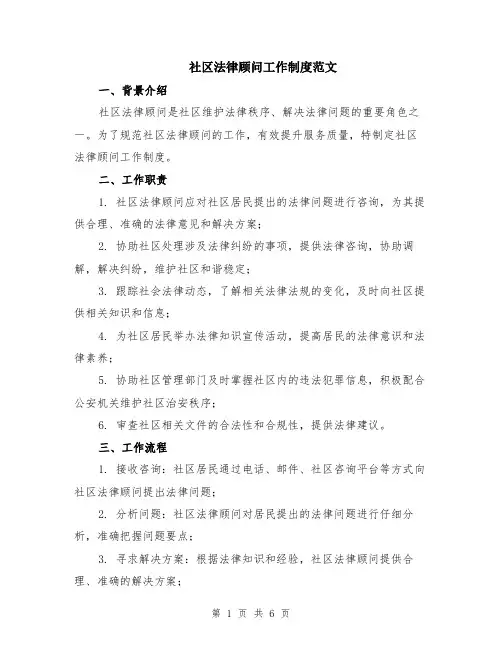 社区法律顾问工作制度范文

一、背景介绍

社区法律顾问是社区维护法律秩序、解决法律问题的重要角色之一。为了规范社区法律顾问的工作，有效提升服务质量，特制定社区法律顾问工作制度。

二、工作职责

1. 社区法律顾问应对社区居民提出的法律问题进行咨询，为其提供合理、准确的法律意见和解决方案；

2. 协助社区处理涉及法律纠纷的事项，提供法律咨询，协助调解，解决纠纷，维护社区和谐稳定；

3. 跟踪社会法律动态，了解相关法律法规的变化，及时向社区提供相关知识和信息；

4. 为社区居民举办法律知识宣传活动，提高居民的法律意识和法律素养；

5. 协助社区管理部门及时掌握社区内的违法犯罪信息，积极配合公安机关维护社区治安秩序；

6. 审查社区相关文件的合法性和合规性，提供法律建议。

三、工作流程

1. 接收咨询：社区居民通过电话、邮件、社区咨询平台等方式向社区法律顾问提出法律问题；

2. 分析问题：社区法律顾问对居民提出的法律问题进行仔细分析，准确把握问题要点；

3. 寻求解决方案：根据法律知识和经验，社区法律顾问提供合理、准确的解决方案；

第 1 页 共 6 页